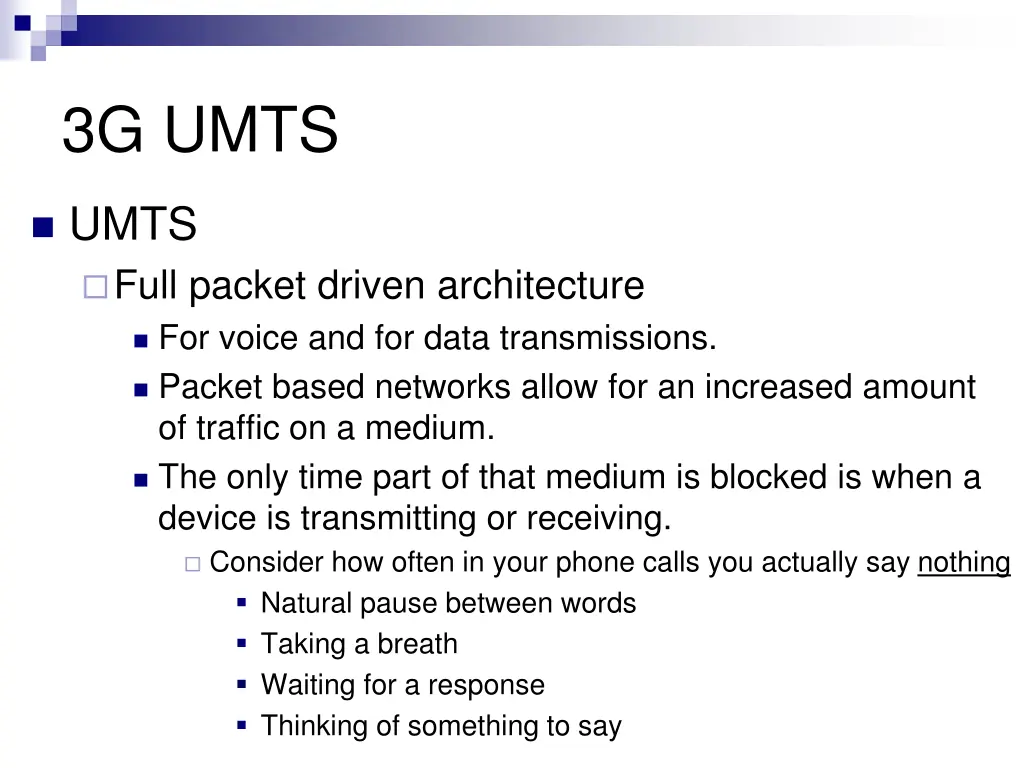 3G UMTS

UMTS

Full packet driven architecture

For voice and for data transmissions.

Packet based networks allow for an increased amount of traffic on a medium.

The only time part of that medium is blocked is when a device is transmitting or receiving.

Consider how often in your phone calls you actually say nothing

Natural pause between words

Taking a breath

Waiting for a response

Thinking of something to say